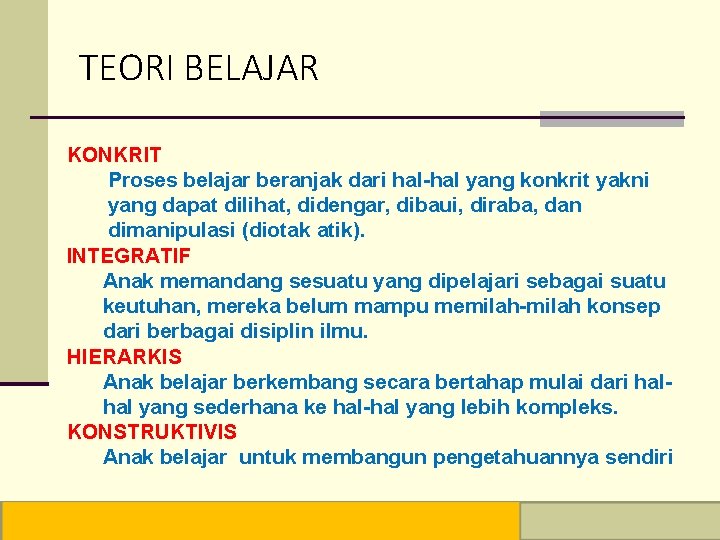 TEORI BELAJAR

KONKRIT

Proses belajar beranjak dari hal-hal yang konkrit yakni yang dapat dilihat, didengar, dibaui, diraba, dan dimanipulasi (diotak atik).

INTEGRATIF

Anak memandang sesuatu yang dipelajari sebagai suatu keutuhan, mereka belum mampu memilah-milah konsep dari berbagai disiplin ilmu.

HIERARKIS

Anak belajar berkembang secara bertahap mulai dari hal-hal yang sederhana ke hal-hal yang lebih kompleks.

KONSTRUKTIVIS

Anak belajar untuk membangun pengetahuannya sendiri